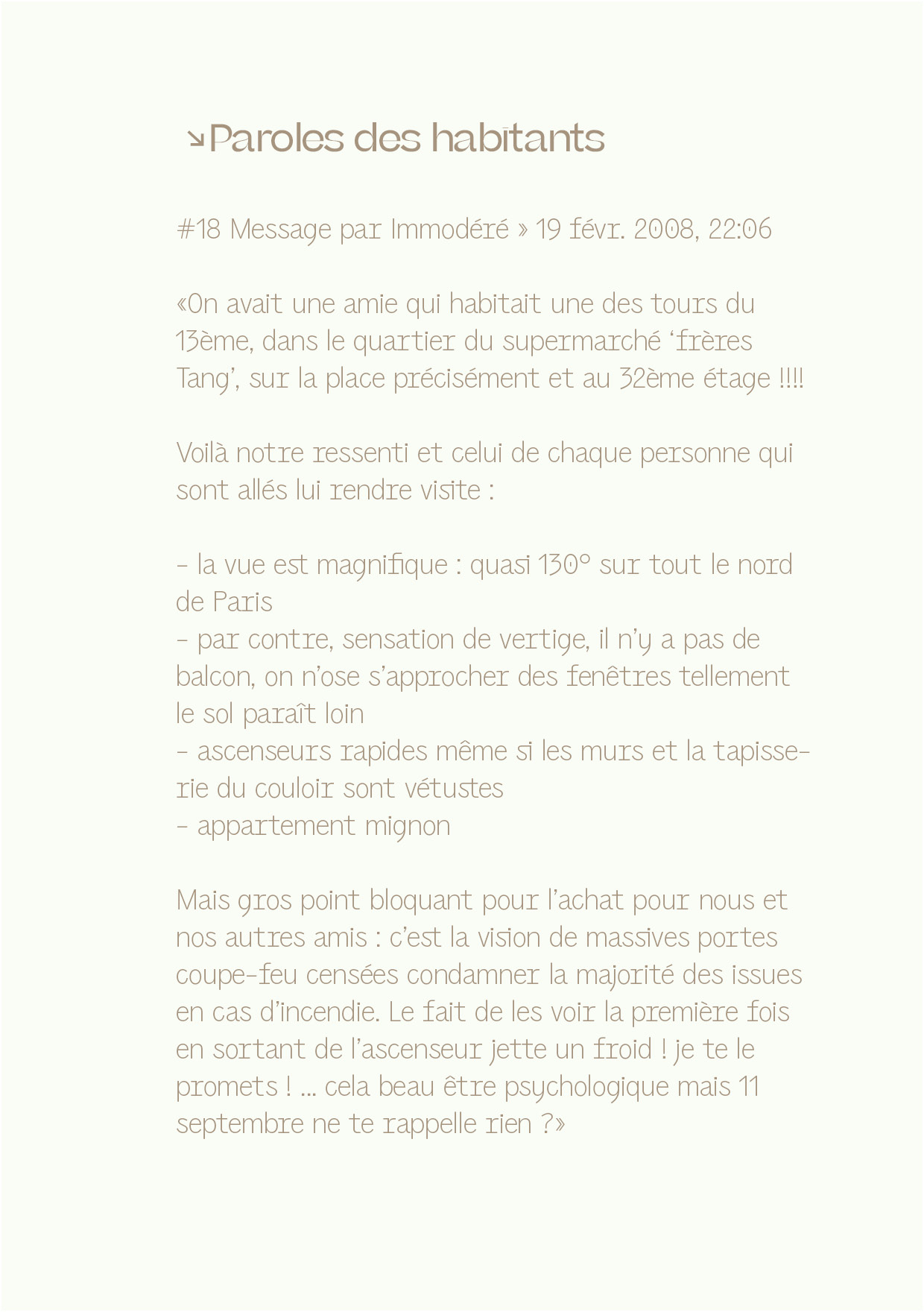 ↘Paroles des habitants

#18 Message par Immodéré » 19 févr. 2008, 22:06

«On avait une amie qui habitait une des tours du 13ème, dans le quartier du supermarché 'frères Tang', sur la place précisément et au 32ème étage !!!!

Voilà notre ressenti et celui de chaque personne qui sont allés lui rendre visite :

- la vue est magnifique : quasi 130° sur tout le nord de Paris
- par contre, sensation de vertige, il n'y a pas de balcon, on n'ose s'approcher des fenêtres tellement le sol paraît loin
- ascenseurs rapides même si les murs et la tapisserie du couloir sont vétustes
- appartement mignon

Mais gros point bloquant pour l'achat pour nous et nos autres amis : c'est la vision de massives portes coupe-feu censées condamner la majorité des issues en cas d'incendie. Le fait de les voir la première fois en sortant de l'ascenseur jette un froid ! je te le promets ! ... cela beau être psychologique mais 11 septembre ne te rappelle rien ?»